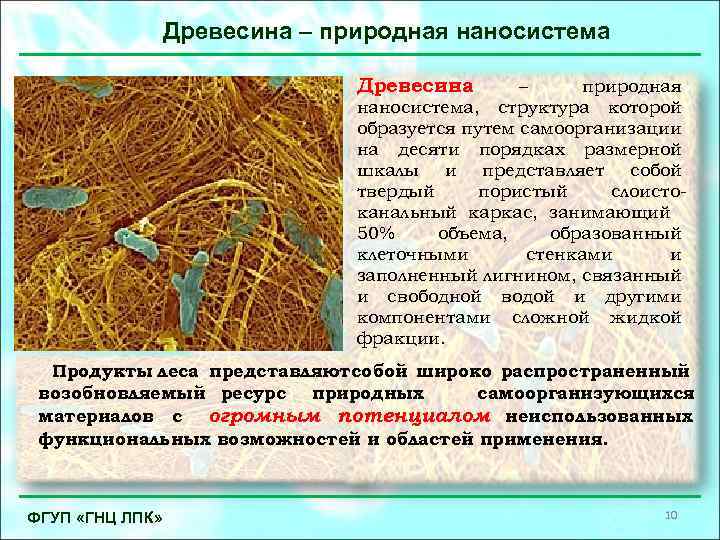 Древесина – природная наносистема

Древесина – природная наносистема, структура которой образуется путем самоорганизации на десяти порядках размерной шкалы и представляет собой твердый пористый слоисто-канальный каркас, занимающий 50% объема, образованный клеточными стенками и заполненный лигнином, связанный и свободной водой и другими компонентами сложной жидкой фракции.

Продукты леса представляютсобой широко распространенный возобновляемый ресурс природных самоорганизующихся материалов с огромным потенциалом неиспользованных функциональных возможностей и областей применения.

ФГУП «ГНЦ ЛПК»

10